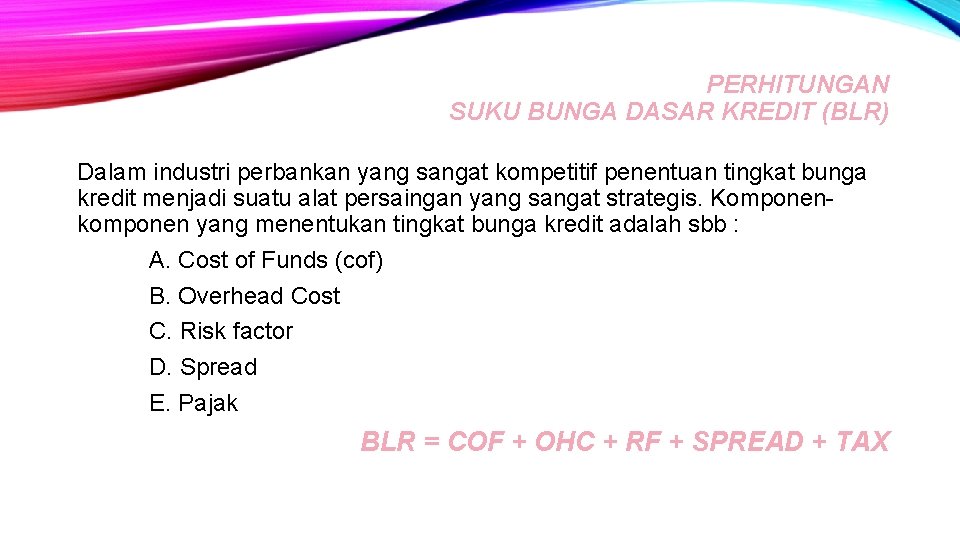 PERHITUNGAN
SUKU BUNGA DASAR KREDIT (BLR)

Dalam industri perbankan yang sangat kompetitif penentuan tingkat bunga kredit menjadi suatu alat persaingan yang sangat strategis. Komponen-komponen yang menentukan tingkat bunga kredit adalah sbb :

A. Cost of Funds (cof)
B. Overhead Cost
C. Risk factor
D. Spread
E. Pajak

BLR = COF + OHC + RF + SPREAD + TAX